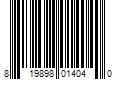 8 19898 01404 0